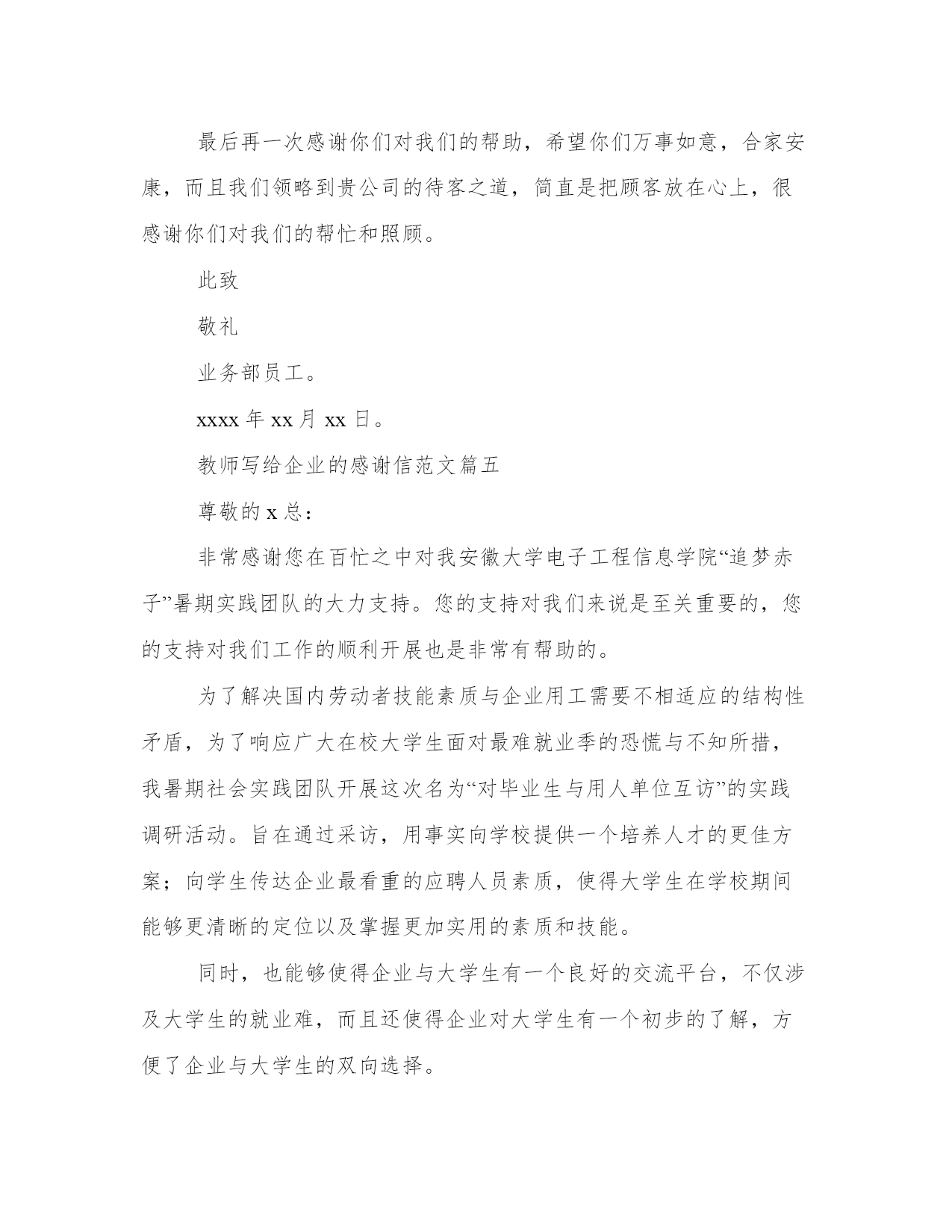 最后再一次感谢你们对我们的帮助，希望你们万事如意，合家安康，而且我们领略到贵公司的待客之道，简直是把顾客放在心上，很感谢你们对我们的帮忙和照顾。

此致

敬礼

业务部员工。

xxxx 年 xx 月 xx 日。

教师写给企业的感谢信范文篇五

尊敬的 x 总：

非常感谢您在百忙之中对我安徽大学电子工程信息学院“追梦赤子”暑期实践团队的大力支持。您的支持对我们来说是至关重要的，您的支持对我们工作的顺利开展也是非常有帮助的。

为了解决国内劳动者技能素质与企业用工需要不相适应的结构性矛盾，为了响应广大在校大学生面对最难就业季的恐慌与不知所措，我暑期社会实践团队开展这次名为“对毕业生与用人单位互访”的实践调研活动。旨在通过采访，用事实向学校提供一个培养人才的更佳方案；向学生传达企业最看重的应聘人员素质，使得大学生在学校期间能够更清晰的定位以及掌握更加实用的素质和技能。

同时，也能够使得企业与大学生有一个良好的交流平台，不仅涉及大学生的就业难，而且还使得企业对大学生有一个初步的了解，方便了企业与大学生的双向选择。